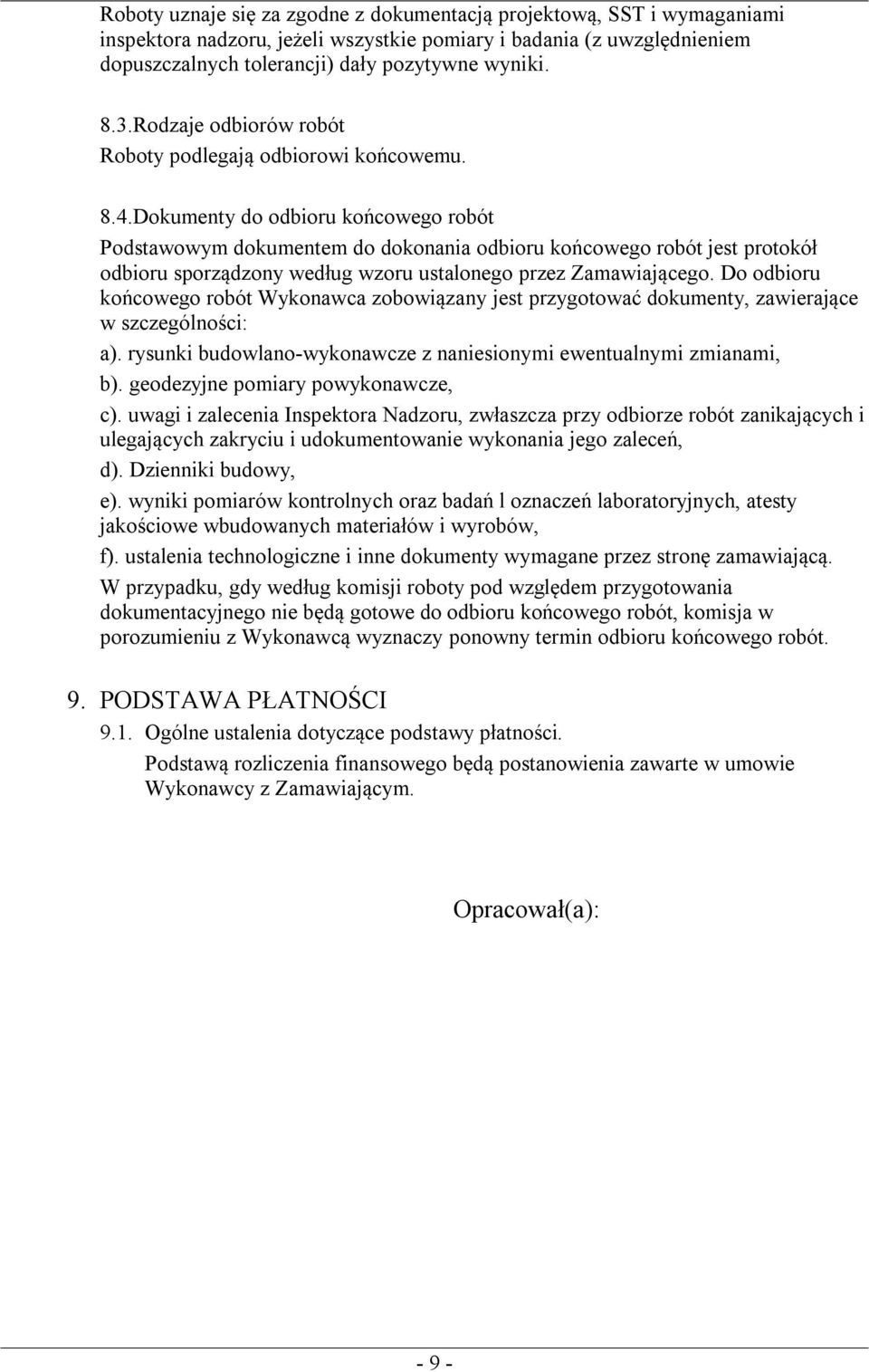 Roboty uznaje się za zgodne z dokumentacją projektową, SST i wymaganiami inspektora nadzoru, jeżeli wszystkie pomiary i badania (z uwzględnieniem dopuszczalnych tolerancji) dały pozytywne wyniki.

8.3.Rodzaje odbiorów robót
Roboty podlegają odbiorowi końcowemu.

8.4.Dokumenty do odbioru końcowego robót
Podstawowym dokumentem do dokonania odbioru końcowego robót jest protokół odbioru sporządzony według wzoru ustalonego przez Zamawiającego. Do odbioru końcowego robót Wykonawca zobowiązany jest przygotować dokumenty, zawierające w szczególności:
a). rysunki budowlano-wykonawcze z naniesionymi ewentualnymi zmianami,
b). geodezyjne pomiary powykonawcze,
c). uwagi i zalecenia Inspektora Nadzoru, zwłaszcza przy odbiorze robót zanikających i ulegających zakryciu i udokumentowanie wykonania jego zaleceń,
d). Dzienniki budowy,
e). wyniki pomiarów kontrolnych oraz badań l oznaczeń laboratoryjnych, atesty jakościowe wbudowanych materiałów i wyrobów,
f). ustalenia technologiczne i inne dokumenty wymagane przez stronę zamawiającą.
W przypadku, gdy według komisji roboty pod względem przygotowania dokumentacyjnego nie będą gotowe do odbioru końcowego robót, komisja w porozumieniu z Wykonawcą wyznaczy ponowny termin odbioru końcowego robót.

9. PODSTAWA PŁATNOŚCI
9.1. Ogólne ustalenia dotyczące podstawy płatności.
Podstawą rozliczenia finansowego będą postanowienia zawarte w umowie Wykonawcy z Zamawiającym.

Opracował(a):

- 9 -